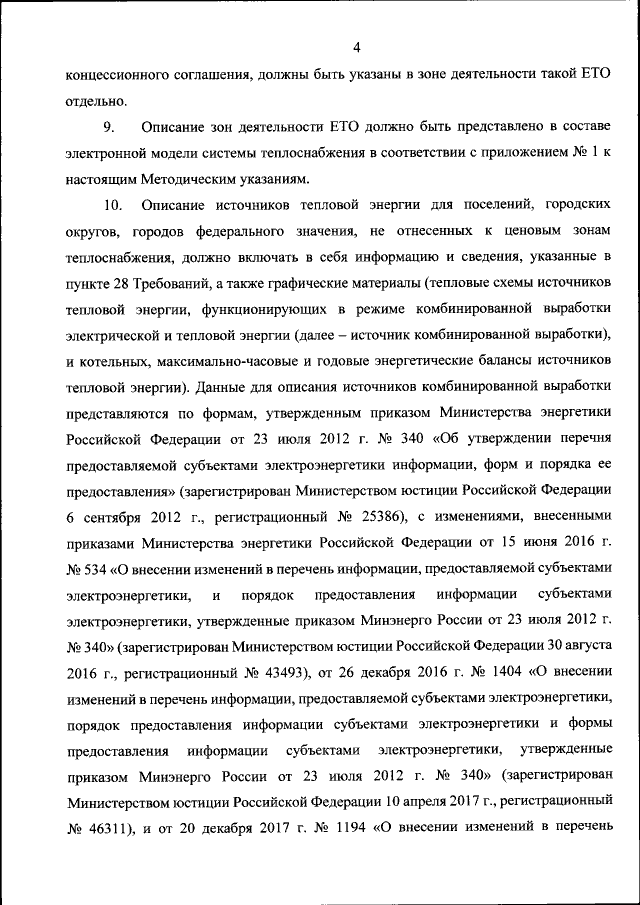 4

концессионного соглашения, должны быть указаны в зоне деятельности такой ЕТО отдельно.

9. Описание зон деятельности ЕТО должно быть представлено в составе электронной модели системы теплоснабжения в соответствии с приложением № 1 к настоящим Методическим указаниям.

10. Описание источников тепловой энергии для поселений, городских округов, городов федерального значения, не отнесенных к ценовым зонам теплоснабжения, должно включать в себя информацию и сведения, указанные в пункте 28 Требований, а также графические материалы (тепловые схемы источников тепловой энергии, функционирующих в режиме комбинированной выработки электрической и тепловой энергии (далее – источник комбинированной выработки), и котельных, максимально-часовые и годовые энергетические балансы источников тепловой энергии). Данные для описания источников комбинированной выработки представляются по формам, утвержденным приказом Министерства энергетики Российской Федерации от 23 июля 2012 г. № 340 «Об утверждении перечня предоставляемой субъектами электроэнергетики информации, форм и порядка ее предоставления» (зарегистрирован Министерством юстиции Российской Федерации 6 сентября 2012 г., регистрационный № 25386), с изменениями, внесенными приказами Министерства энергетики Российской Федерации от 15 июня 2016 г. № 534 «О внесении изменений в перечень информации, предоставляемой субъектами электроэнергетики, и порядок предоставления информации субъектами электроэнергетики, утвержденные приказом Минэнерго России от 23 июля 2012 г. № 340» (зарегистрирован Министерством юстиции Российской Федерации 30 августа 2016 г., регистрационный № 43493), от 26 декабря 2016 г. № 1404 «О внесении изменений в перечень информации, предоставляемой субъектами электроэнергетики, порядок предоставления информации субъектами электроэнергетики и формы предоставления информации субъектами электроэнергетики, утвержденные приказом Минэнерго России от 23 июля 2012 г. № 340» (зарегистрирован Министерством юстиции Российской Федерации 10 апреля 2017 г., регистрационный № 46311), и от 20 декабря 2017 г. № 1194 «О внесении изменений в перечень